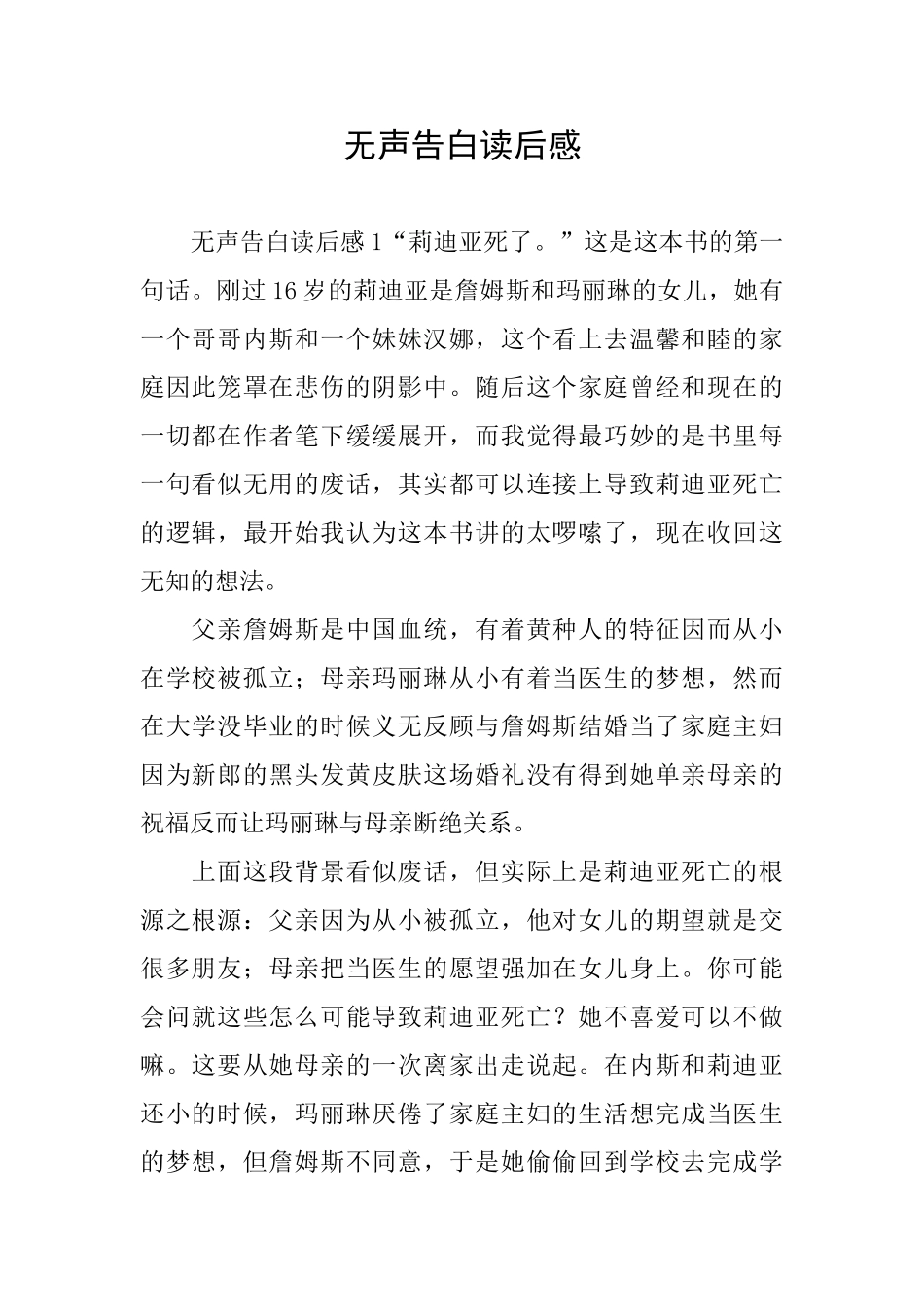 无声告白读后感

无声告白读后感1“莉迪亚死了。”这是这本书的第一句话。刚过16岁的莉迪亚是詹姆斯和玛丽琳的女儿，她有一个哥哥内斯和一个妹妹汉娜，这个看上去温馨和睦的家庭因此笼罩在悲伤的阴影中。随后这个家庭曾经和现在的一切都在作者笔下缓缓展开，而我觉得最巧妙的是书里每一句看似无用的废话，其实都可以连接上导致莉迪亚死亡的逻辑，最开始我认为这本书讲的太啰嗦了，现在收回这无知的想法。

父亲詹姆斯是中国血统，有着黄种人的特征因而从小在学校被孤立；母亲玛丽琳从小有着当医生的梦想，然而在大学没毕业的时候义无反顾与詹姆斯结婚当了家庭主妇因为新郎的黑头发黄皮肤这场婚礼没有得到她单亲母亲的祝福反而让玛丽琳与母亲断绝关系。

上面这段背景看似废话，但实际上是莉迪亚死亡的根源之根源：父亲因为从小被孤立，他对女儿的期望就是交很多朋友；母亲把当医生的愿望强加在女儿身上。你可能会问就这些怎么可能导致莉迪亚死亡？她不喜爱可以不做嘛。这要从她母亲的一次离家出走说起。在内斯和莉迪亚还小的时候，玛丽琳厌倦了家庭主妇的生活想完成当医生的梦想，但詹姆斯不同意，于是她偷偷回到学校去完成学